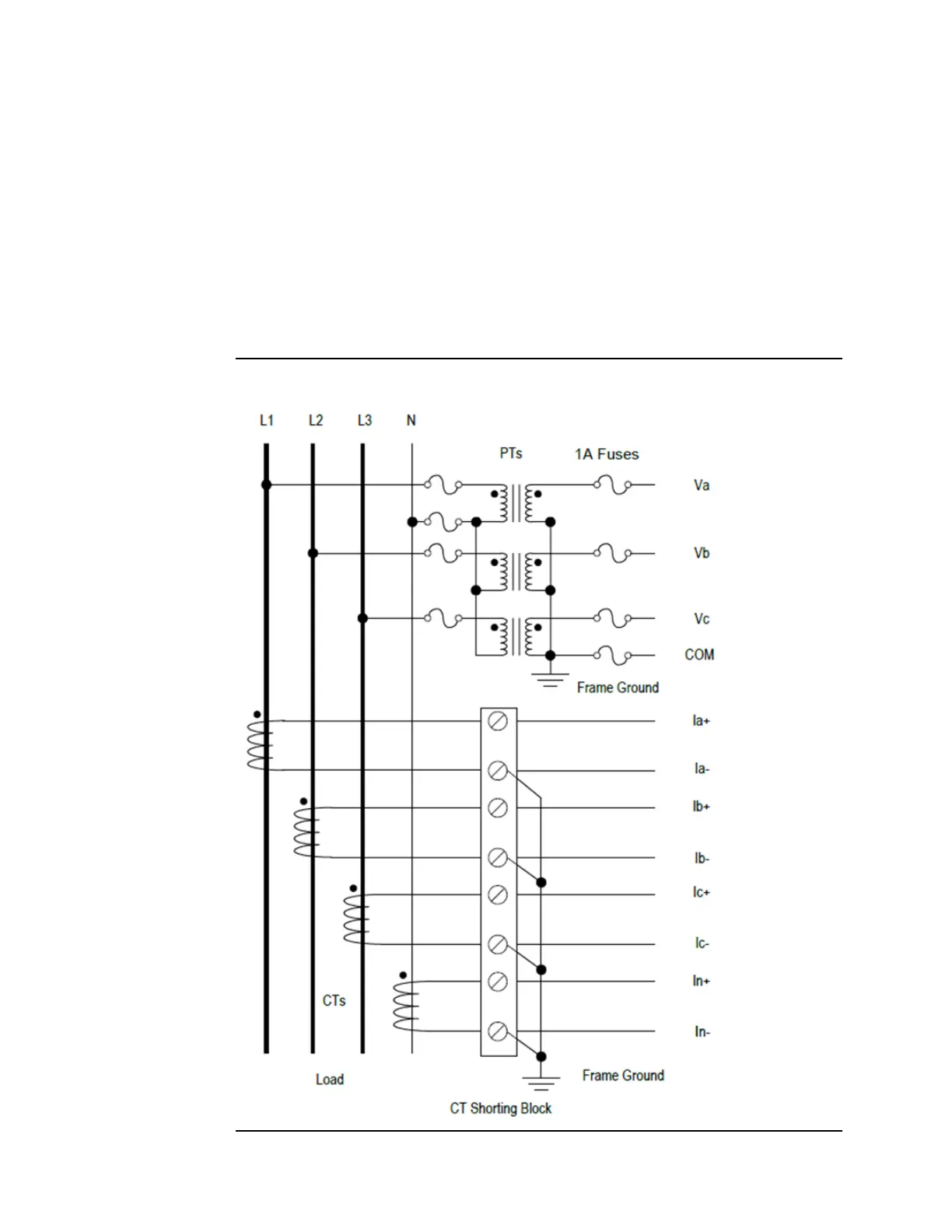 L1 L2 L3 N

PTs

1A Fuses

Va

Vb

Vc

COM

Frame Ground

Ia+

Ia-

Ib+

Ib-

Ic+

Ic-

In+

In-

CTs

Load

Frame Ground

CT Shorting Block